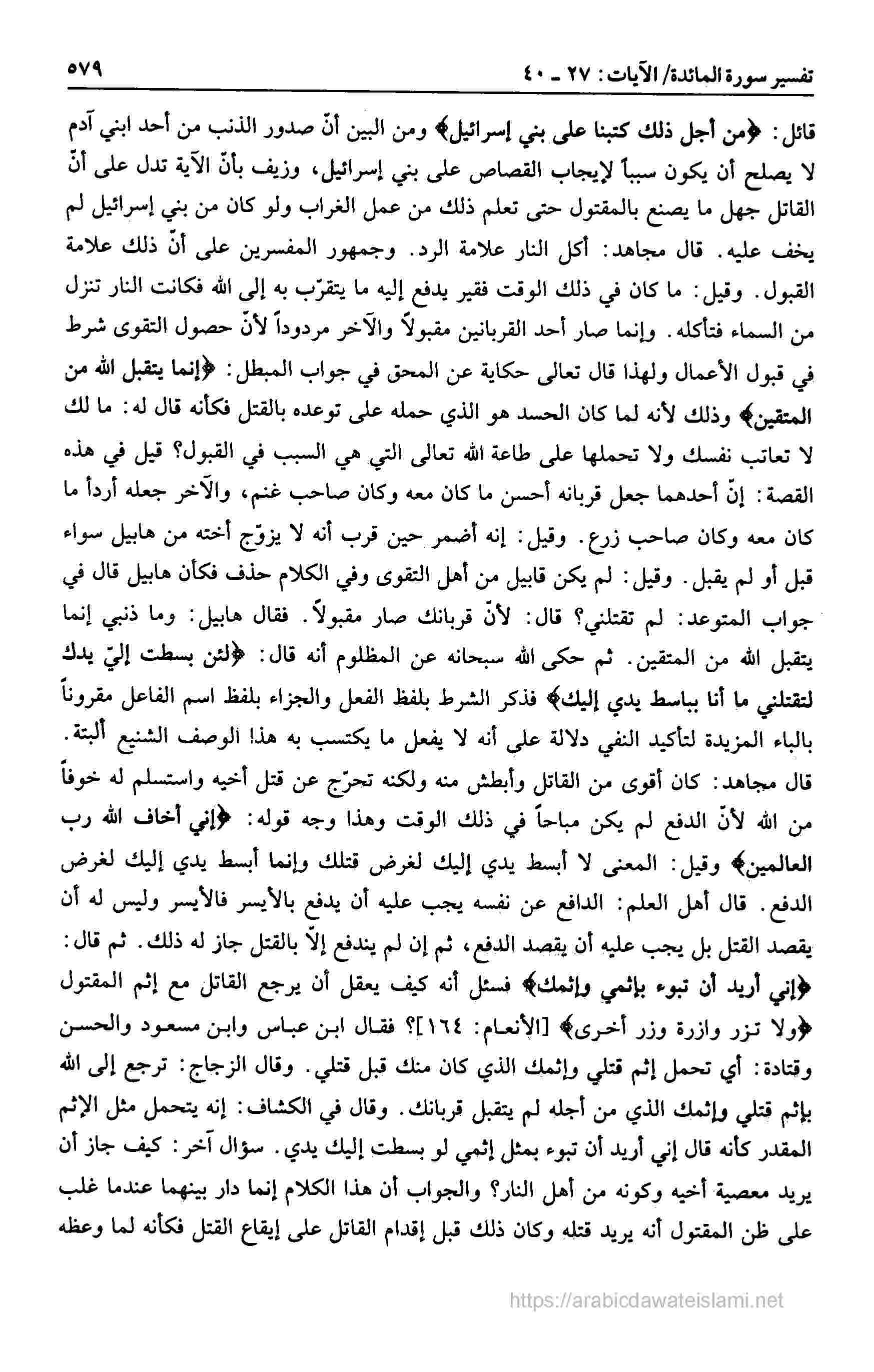 تفسير سورة المائدة/ الآيات: ٢٧ ـ ٤٠ ٥٧٩

قائل: ﴿من أجل ذلك كتبنا على بني إسرائيل﴾ ومن البين أنّ صدور الذنب من أحد ابني آدم لا يصلح أن يكون سبباً لإيجاب القصاص على بني إسرائيل، وزيف بأنّ الآية تدل على أنّ القاتل جهل ما يصنع بالمقتول حتى تعلم ذلك من عمل الغراب ولو كان من بني إسرائيل لم يخف عليه. قال مجاهد: أكل النار علامة الرد. وجمهور المفسرين على أنّ ذلك علامة القبول. وقيل: ما كان في ذلك الوقت فقير يدفع إليه ما يتقرّب به إلى الله فكانت النار تنزل من السماء فتأكله. وإنما صار أحد القربانين مقبولاً والآخر مردوداً لأنّ حصول التقوى شرط في قبول الأعمال ولهذا قال تعالى حكاية عن المحق في جواب المبطل: ﴿إنما يتقبل الله من المتقين﴾ وذلك لأنه لما كان الحسد هو الذي حمله على توعده بالقتل فكأنه قال له: ما لك لا تعاتب نفسك ولا تحملها على طاعة الله تعالى التي هي السبب في القبول؟ قيل في هذه القصة: إنّ أحدهما جعل قربانه أحسن ما كان معه وكان صاحب غنم، والآخر جعله أردأ ما كان معه وكان صاحب زرع. وقيل: إنه أضمر حين قرب أنه لا يزوّج أخته من هابيل سواء قبل أو لم يقبل. وقيل: لم يكن قابيل من أهل التقوى وفي الكلام حذف فكأن هابيل قال في جواب المتوعد: لم تقتلني؟ قال: لأنّ قربانك صار مقبولاً. فقال هابيل: وما ذنبي إنما يتقبل الله من المتقين. ثم حكى الله سبحانه عن المظلوم أنه قال: ﴿لئن بسطت إليّ يدك لتقتلني ما أنا بباسط يدي إليك﴾ فذكر الشرط بلفظ الفعل والجزاء بلفظ اسم الفاعل مقروناً بالباء المزيدة لتأكيد النفي دلالة على أنه لا يفعل ما يكتسب به هذا الوصف الشنيع ألبتة. قال مجاهد: كان أقوى من القاتل وأبطش منه ولكنه تحرّج عن قتل أخيه واستسلم له خوفاً من الله لأنّ الدفع لم يكن مباحاً في ذلك الوقت وهذا وجه قوله: ﴿إني أخاف الله رب العالمين﴾ وقيل: المعنى لا أبسط يدي إليك لغرض قتلك وإنما أبسط يدي إليك لغرض الدفع. قال أهل العلم: الدافع عن نفسه يجب عليه أن يدفع بالأيسر فالأيسر وليس له أن يقصد القتل بل يجب عليه أن يقصد الدفع، ثم إن لم يندفع إلاّ بالقتل جاز له ذلك. ثم قال: ﴿إني أريد أن تبوء بإثمي وإثمك﴾ فسئل أنه كيف يعقل أن يرجع القاتل مع إثم المقتول ﴿ولا تزر وازرة وزر أخرى﴾ [الأنعام: ١٦٤]؟ فقال ابن عباس وابن مسعود والحسن وقتادة: أي تحمل إثم قتلي وإثمك الذي كان منك قبل قتلي. وقال الزجاج: ترجع إلى الله بإثم قتلي وإثمك الذي من أجله لم يتقبل قربانك. وقال في الكشاف: إنه يتحمل مثل الإثم المقدر كأنه قال إني أريد أن تبوء بمثل إثمي لو بسطت إليك يدي. سؤال آخر: كيف جاز أن يريد معصية أخيه وكونه من أهل النار؟ والجواب أن هذا الكلام إنما دار بينهما عندما غلب على ظن المقتول أنه يريد قتله وكان ذلك قبل إقدام القاتل على إيقاع القتل فكأنه لما وعظه

https://arabicdawateislami.net